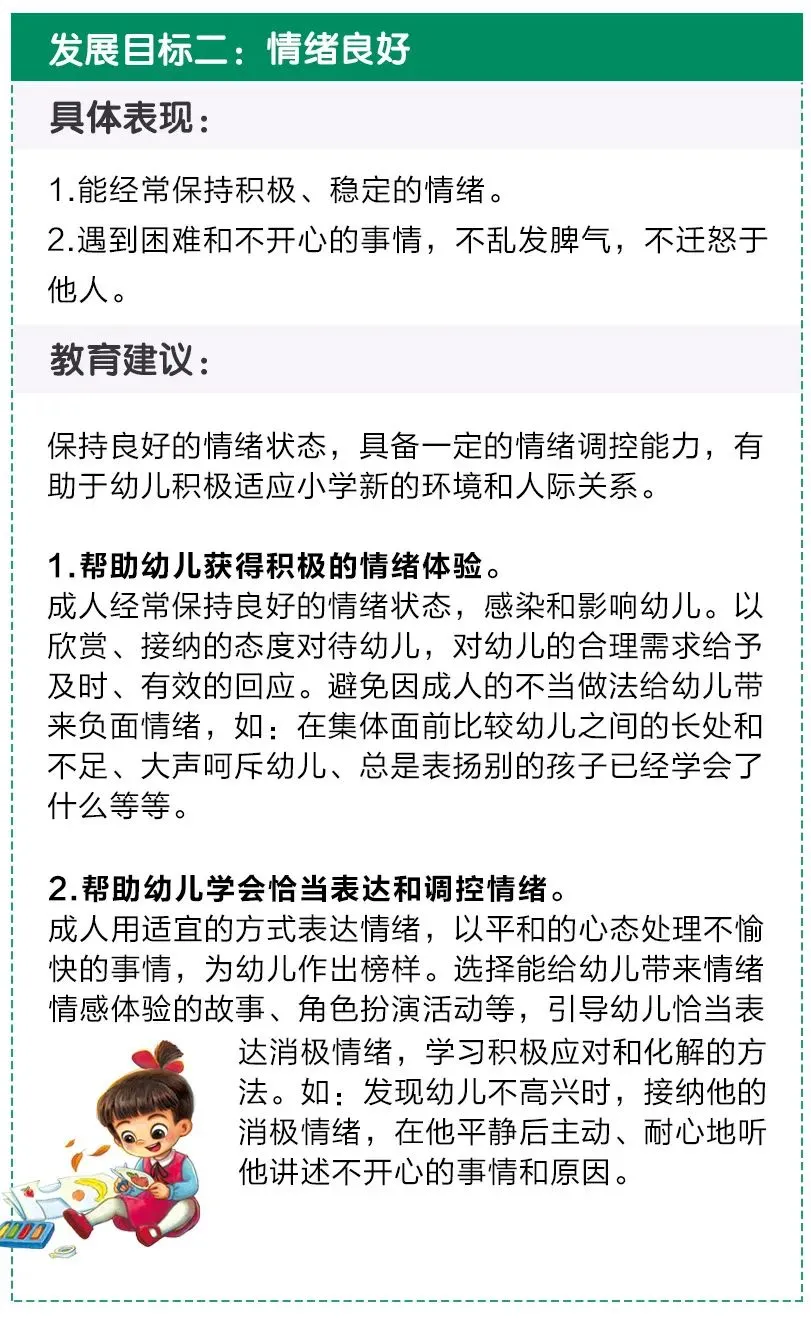 发展目标二：情绪良好

具体表现：

1.能经常保持积极、稳定的情绪。

2.遇到困难和不开心的事情，不乱发脾气，不迁怒于他人。

教育建议：

保持良好的情绪状态，具备一定的情绪调控能力，有助于幼儿积极适应小学新的环境和人际关系。

1.帮助幼儿获得积极的情绪体验。
成人经常保持良好的情绪状态，感染和影响幼儿。以欣赏、接纳的态度对待幼儿，对幼儿的合理需求给予及时、有效的回应。避免因成人的不当做法给幼儿带来负面情绪，如：在集体面前比较幼儿之间的长处和不足、大声呵斥幼儿、总是表扬别的孩子已经学会了什么等等。

2.帮助幼儿学会恰当表达和调控情绪。
成人用适宜的方式表达情绪，以平和的心态处理不愉快的事情，为幼儿作出榜样。选择能给幼儿带来情绪情感体验的故事、角色扮演活动等，引导幼儿恰当表达消极情绪，学习积极应对和化解的方法。如：发现幼儿不高兴时，接纳他的消极情绪，在他平静后主动、耐心地听他讲述不开心的事情和原因。